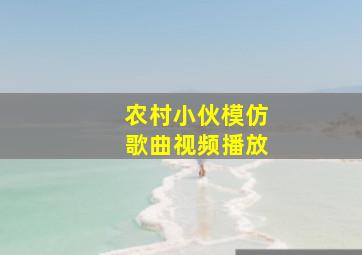 农村小伙模仿
歌曲视频播放